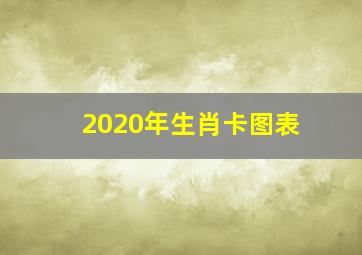 2020年生肖卡图表